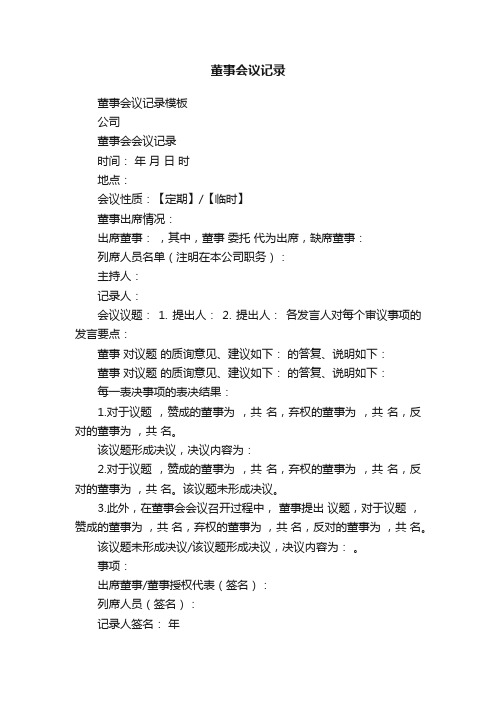 董事会议记录

董事会议记录模板

公司

董事会会议记录

时间： 年 月 日 时

地点：

会议性质：【定期】/【临时】

董事出席情况：

出席董事： ，其中，董事 委托 代为出席，缺席董事：

列席人员名单（注明在本公司职务）：

主持人：

记录人：

会议议题： 1. 提出人： 2. 提出人： 各发言人对每个审议事项的发言要点：

董事 对议题 的质询意见、建议如下： 的答复、说明如下：

董事 对议题 的质询意见、建议如下： 的答复、说明如下：

每一表决事项的表决结果：

1.对于议题 ，赞成的董事为 ，共 名，弃权的董事为 ，共 名，反对的董事为 ，共 名。

该议题形成决议，决议内容为：

2.对于议题 ，赞成的董事为 ，共 名，弃权的董事为 ，共 名，反对的董事为 ，共 名。该议题未形成决议。

3.此外，在董事会会议召开过程中， 董事提出 议题，对于议题 ，赞成的董事为 ，共 名，弃权的董事为 ，共 名，反对的董事为 ，共 名。

该议题未形成决议/该议题形成决议，决议内容为： 。

事项：

出席董事/董事授权代表（签名）：

列席人员（签名）：

记录人签名： 年